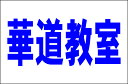 華道教室